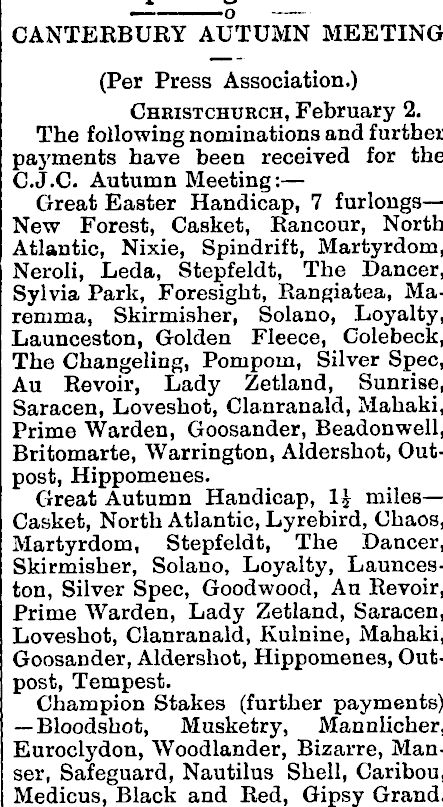 CANTERBURY AUTUMN MEETING

(Per Press Association.)

CHRISTCHURCH, February 2.

The following nominations and further payments have been received for the C.J.C. Autumn Meeting:—

Great Easter Handicap, 7 furlongs—New Forest, Casket, Rancour, North Atlantic, Nixie, Spindrift, Martyrdom, Neroli, Leda, Stepfeldt, The Dancer, Sylvia Park, Foresight, Rangiatea, Maremma, Skirmisher, Solano, Loyalty, Launceston, Golden Fleece, Colebeck, The Changeling, Pompom, Silver Spec, Au Revoir, Lady Zetland, Sunrise, Saracen, Loveshot, Clanranald, Mahaki, Prime Warden, Goosander, Beadonwell, Britomarte, Warrington, Aldershot, Outpost, Hippomenes.

Great Autumn Handicap, $1\frac{1}{2}$ miles—Casket, North Atlantic, Lyrebird, Chaos, Martyrdom, Stepfeldt, The Dancer, Skirmisher, Solano, Loyalty, Launceston, Silver Spec, Goodwood, Au Revoir, Prime Warden, Lady Zetland, Saracen, Loveshot, Clanranald, Kulnine, Mahaki, Goosander, Aldershot, Hippomenes, Outpost, Tempest.

Champion Stakes (further payments)—Bloodshot, Musketry, Mannlicher, Euroclydon, Woodlander, Bizarre, Manser, Safeguard, Nautilus Shell, Caribou, Medicus, Black and Red, Gipsy Grand.